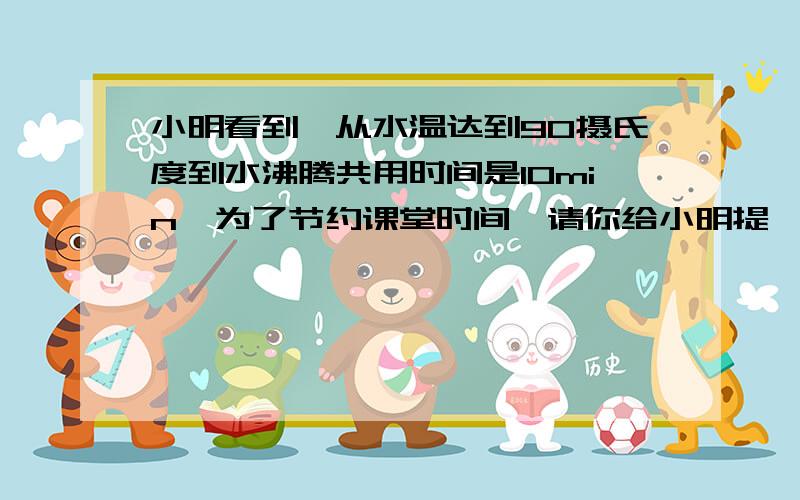 小明看到，从水温达到90摄氏度到水沸腾共用时间是10min，为了节约课堂时间，请你给小明提

abc

历史